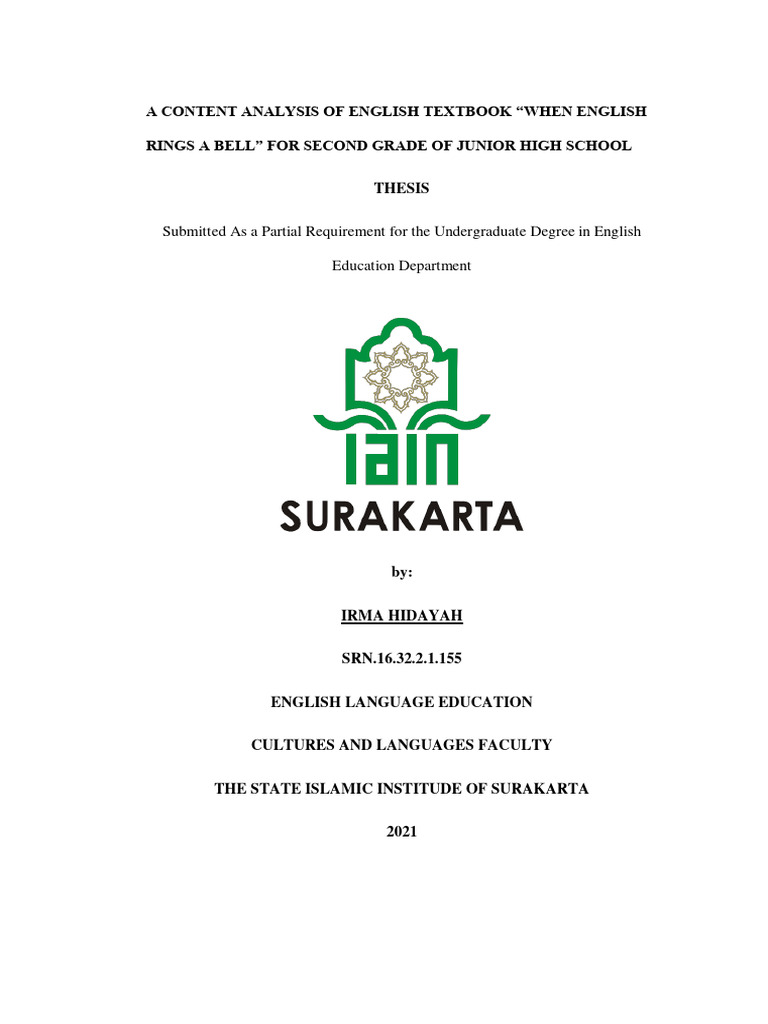 A CONTENT ANALYSIS OF ENGLISH TEXTBOOK “WHEN ENGLISH RINGS A BELL” FOR SECOND GRADE OF JUNIOR HIGH SCHOOL

THESIS

Submitted As a Partial Requirement for the Undergraduate Degree in English Education Department

IAIN

SURAKARTA

by:

IRMA HIDAYAH

SRN.16.32.2.1.155

ENGLISH LANGUAGE EDUCATION

CULTURES AND LANGUAGES FACULTY

THE STATE ISLAMIC INSTITUDE OF SURAKARTA

2021